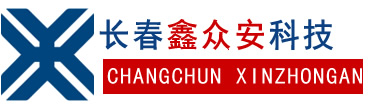 长春鑫众安科技

CHANGCHUN XINZHONGAN